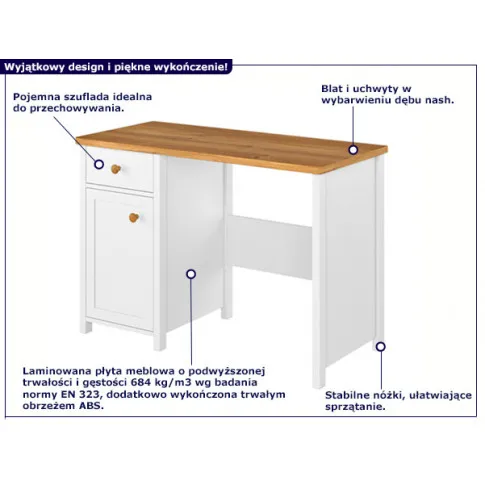 Wyjątkowy design i piękne wykończenie!

Pojemna szuflada idealna do przechowywania.

Blat i uchwyty w wybarwieniu dębu nash.

Laminowana płyta meblowa o podwyższonej trwałości i gęstości 684 kg/m3 wg badania normy EN 323, dodatkowo wykończona trwałym obrzeżem ABS.

Stabilne nóżki, ułatwiające sprzątanie.